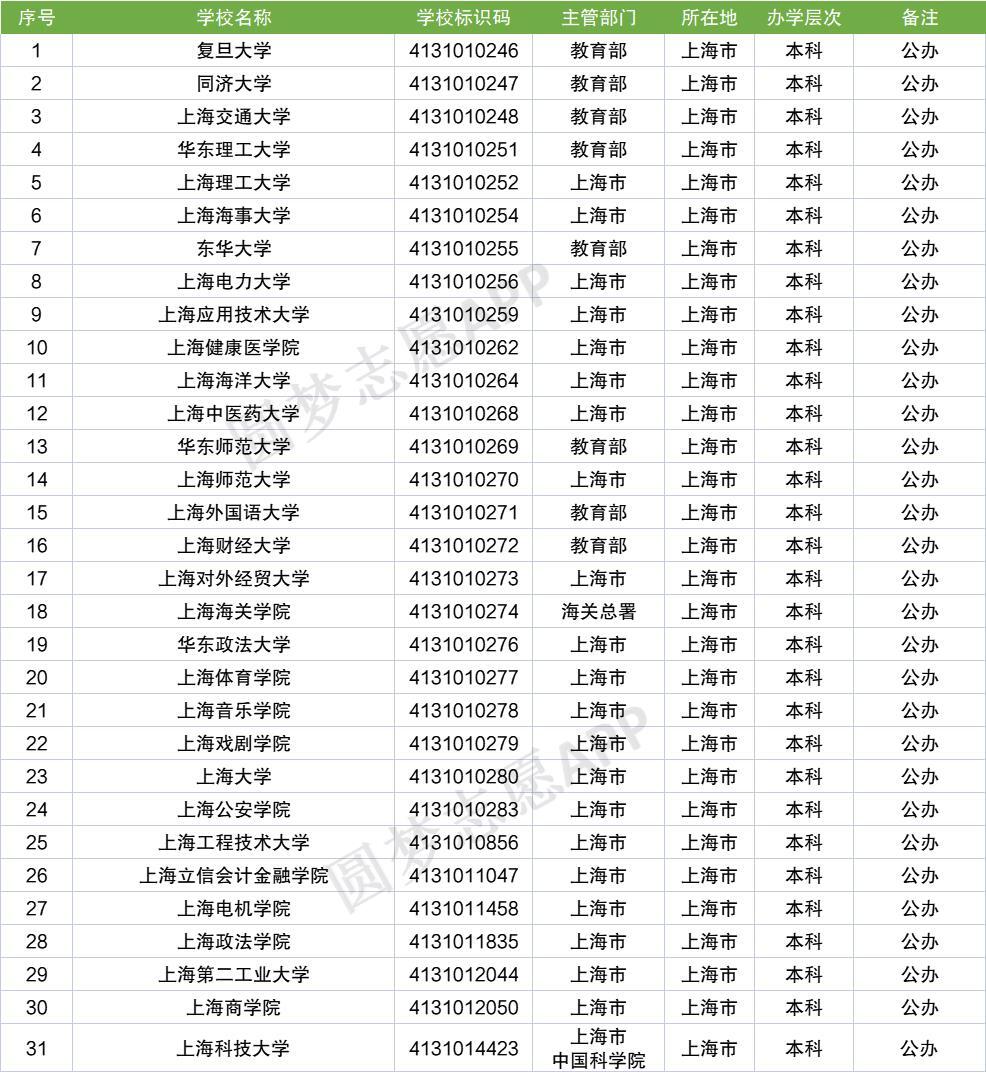 | 序号 | 学校名称 | 学校标识码 | 主管部门 | 所在地 | 办学层次 | 备注 |
|---|---|---|---|---|---|---|
| 1 | 复旦大学 | 4131010246 | 教育部 | 上海市 | 本科 | 公办 |
| 2 | 同济大学 | 4131010247 | 教育部 | 上海市 | 本科 | 公办 |
| 3 | 上海交通大学 | 4131010248 | 教育部 | 上海市 | 本科 | 公办 |
| 4 | 华东理工大学 | 4131010251 | 教育部 | 上海市 | 本科 | 公办 |
| 5 | 上海理工大学 | 4131010252 | 上海市 | 上海市 | 本科 | 公办 |
| 6 | 上海海事大学 | 4131010254 | 上海市 | 上海市 | 本科 | 公办 |
| 7 | 东华大学 | 4131010255 | 教育部 | 上海市 | 本科 | 公办 |
| 8 | 上海电力大学 | 4131010256 | 上海市 | 上海市 | 本科 | 公办 |
| 9 | 上海应用技术大学 | 4131010259 | 上海市 | 上海市 | 本科 | 公办 |
| 10 | 上海健康医学院 | 4131010262 | 上海市 | 上海市 | 本科 | 公办 |
| 11 | 上海海洋大学 | 4131010264 | 上海市 | 上海市 | 本科 | 公办 |
| 12 | 上海中医药大学 | 4131010268 | 上海市 | 上海市 | 本科 | 公办 |
| 13 | 华东师范大学 | 4131010269 | 教育部 | 上海市 | 本科 | 公办 |
| 14 | 上海师范大学 | 4131010270 | 上海市 | 上海市 | 本科 | 公办 |
| 15 | 上海外国语大学 | 4131010271 | 教育部 | 上海市 | 本科 | 公办 |
| 16 | 上海财经大学 | 4131010272 | 教育部 | 上海市 | 本科 | 公办 |
| 17 | 上海对外经贸大学 | 4131010273 | 上海市 | 上海市 | 本科 | 公办 |
| 18 | 上海海关学院 | 4131010274 | 海关总署 | 上海市 | 本科 | 公办 |
| 19 | 华东政法大学 | 4131010276 | 上海市 | 上海市 | 本科 | 公办 |
| 20 | 上海体育学院 | 4131010277 | 上海市 | 上海市 | 本科 | 公办 |
| 21 | 上海音乐学院 | 4131010278 | 上海市 | 上海市 | 本科 | 公办 |
| 22 | 上海戏剧学院 | 4131010279 | 上海市 | 上海市 | 本科 | 公办 |
| 23 | 上海大学 | 4131010280 | 上海市 | 上海市 | 本科 | 公办 |
| 24 | 上海公安学院 | 4131010283 | 上海市 | 上海市 | 本科 | 公办 |
| 25 | 上海工程技术大学 | 4131010856 | 上海市 | 上海市 | 本科 | 公办 |
| 26 | 上海立信会计金融学院 | 4131011047 | 上海市 | 上海市 | 本科 | 公办 |
| 27 | 上海电机学院 | 4131011458 | 上海市 | 上海市 | 本科 | 公办 |
| 28 | 上海政法学院 | 4131011835 | 上海市 | 上海市 | 本科 | 公办 |
| 29 | 上海第二工业大学 | 4131012044 | 上海市 | 上海市 | 本科 | 公办 |
| 30 | 上海商学院 | 4131012050 | 上海市 | 上海市 | 本科 | 公办 |
| 31 | 上海科技大学 | 4131014423 | 上海市 中国科学院 | 上海市 | 本科 | 公办 |

圆梦志愿APP
圆梦志愿APP